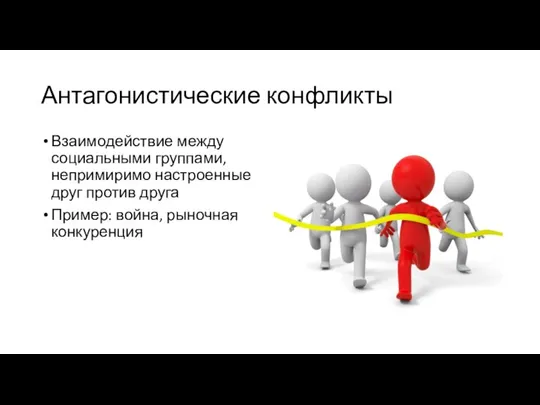 Антагонистические конфликты

• Взаимодействие между социальными группами, непримиримо настроенные друг против друга
• Пример: война, рыночная конкуренция